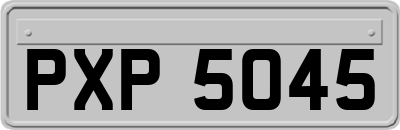 PXP 5045